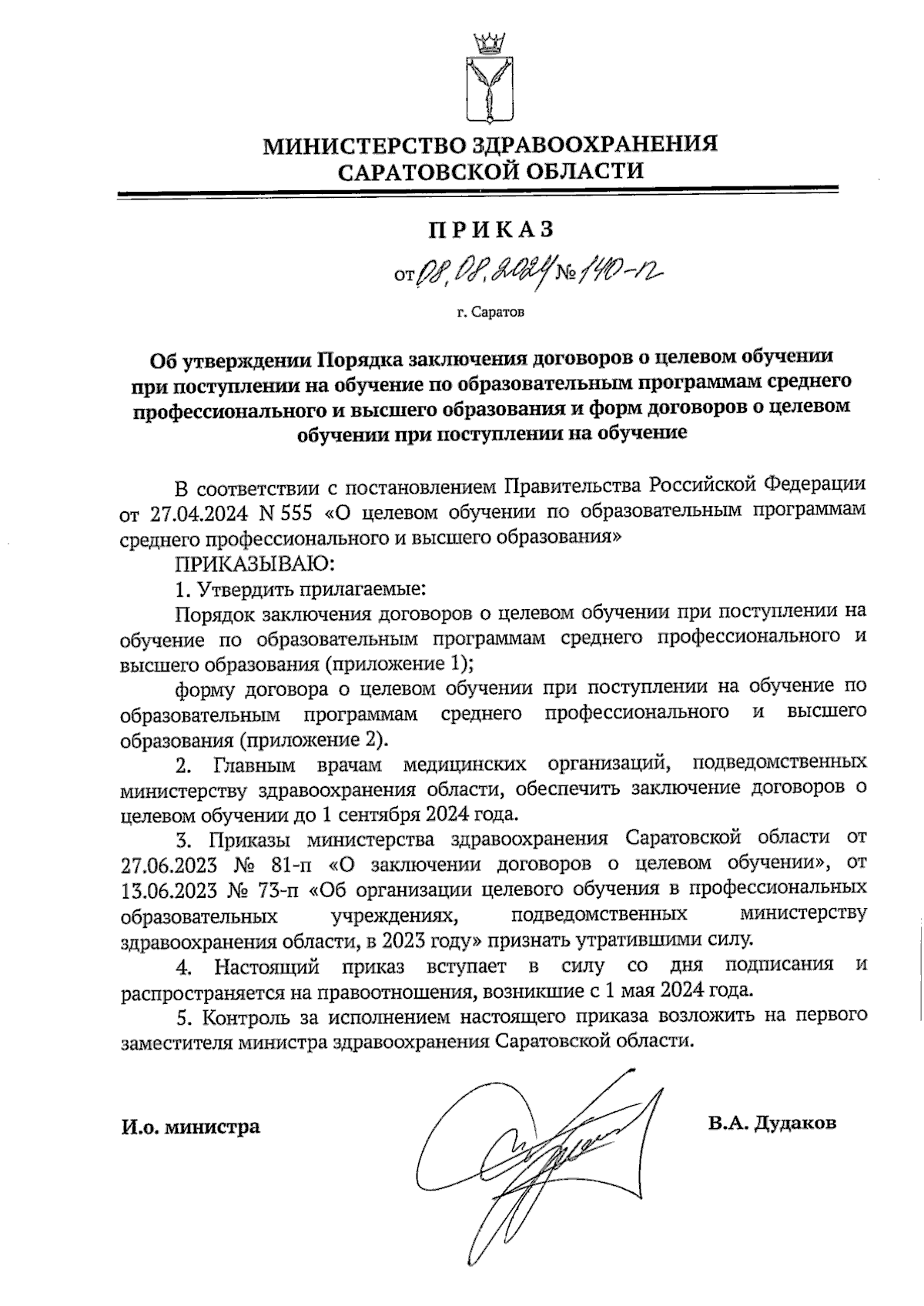 МИНИСТЕРСТВО ЗДРАВООХРАНЕНИЯ САРАТОВСКОЙ ОБЛАСТИ

ПРИКАЗ

от 08.08.2024 № 140-п

г. Саратов

Об утверждении Порядка заключения договоров о целевом обучении при поступлении на обучение по образовательным программам среднего профессионального и высшего образования и форм договоров о целевом обучении при поступлении на обучение

В соответствии с постановлением Правительства Российской Федерации от 27.04.2024 N 555 «О целевом обучении по образовательным программам среднего профессионального и высшего образования»

ПРИКАЗЫВАЮ:

1. Утвердить прилагаемые:

Порядок заключения договоров о целевом обучении при поступлении на обучение по образовательным программам среднего профессионального и высшего образования (приложение 1);

форму договора о целевом обучении при поступлении на обучение по образовательным программам среднего профессионального и высшего образования (приложение 2).

2. Главным врачам медицинских организаций, подведомственных министерству здравоохранения области, обеспечить заключение договоров о целевом обучении до 1 сентября 2024 года.

3. Приказы министерства здравоохранения Саратовской области от 27.06.2023 № 81-п «О заключении договоров о целевом обучении», от 13.06.2023 № 73-п «Об организации целевого обучения в профессиональных образовательных учреждениях, подведомственных министерству здравоохранения области, в 2023 году» признать утратившими силу.

4. Настоящий приказ вступает в силу со дня подписания и распространяется на правоотношения, возникшие с 1 мая 2024 года.

5. Контроль за исполнением настоящего приказа возложить на первого заместителя министра здравоохранения Саратовской области.

И.о. министра

В.А. Дудаков